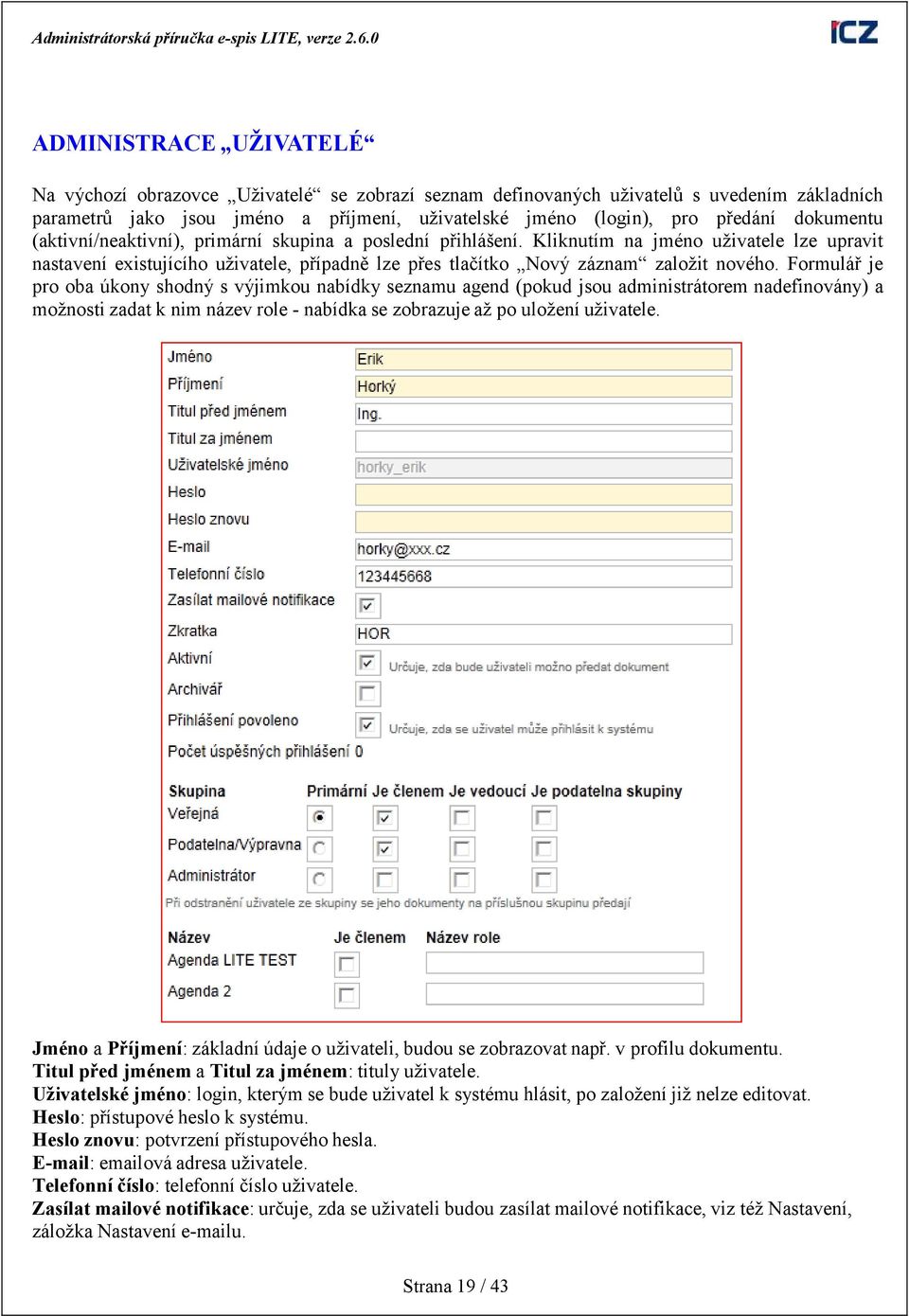 Administrátorská příručka e-spis LITE, verze 2.6.0

ICZ

ADMINISTRACE „UŽIVATELÉ“

Na výchozí obrazovce „Uživatelé“ se zobrazí seznam definovaných uživatelů s uvedením základních parametrů jako jsou jméno a příjmení, uživatelské jméno (login), pro předání dokumentu (aktivní/neaktivní), primární skupina a poslední přihlášení. Kliknutím na jméno uživatele lze upravit nastavení existujícího uživatele, případně lze přes tlačítko „Nový záznam“ založit nového. Formulář je pro oba úkony shodný s výjimkou nabídky seznamu agend (pokud jsou administrátorem nadefinovány) a možnosti zadat k nim název role - nabídka se zobrazuje až po uložení uživatele.

Jméno Erik
Příjmení Horký
Titul před jménem Ing.
Titul za jménem
Uživatelské jméno horky_erik
Heslo
Heslo znovu
E-mail horky@xxx.cz
Telefonní číslo 123445668
Zasílat mailové notifikace
Zkratka HOR
Aktivní Určuje, zda bude uživateli možno předat dokument
Archivář
Přihlášení povoleno Určuje, zda se uživatel může přihlásit k systému
Počet úspěšných přihlášení 0

| Skupina | Primární | Je členem | Je vedoucí | Je podatelna skupiny |
|---|---|---|---|---|
| Veřejná | | | | |
| Podatelna/Výpravna | | | | |
| Administrátor | | | | |

Při odstranění uživatele ze skupiny se jeho dokumenty na příslušnou skupinu předají

| Název | Je členem | Název role |
|---|---|---|
| Agenda LITE TEST | | |
| Agenda 2 | | |

Jméno a Příjmení: základní údaje o uživateli, budou se zobrazovat např. v profilu dokumentu.
Titul před jménem a Titul za jménem: tituly uživatele.
Uživatelské jméno: login, kterým se bude uživatel k systému hlásit, po založení již nelze editovat.
Heslo: přístupové heslo k systému.
Heslo znovu: potvrzení přístupového hesla.
E-mail: emailová adresa uživatele.
Telefonní číslo: telefonní číslo uživatele.
Zasílat mailové notifikace: určuje, zda se uživateli budou zasílat mailové notifikace, viz též Nastavení, záložka Nastavení e-mailu.

Strana 19 / 43